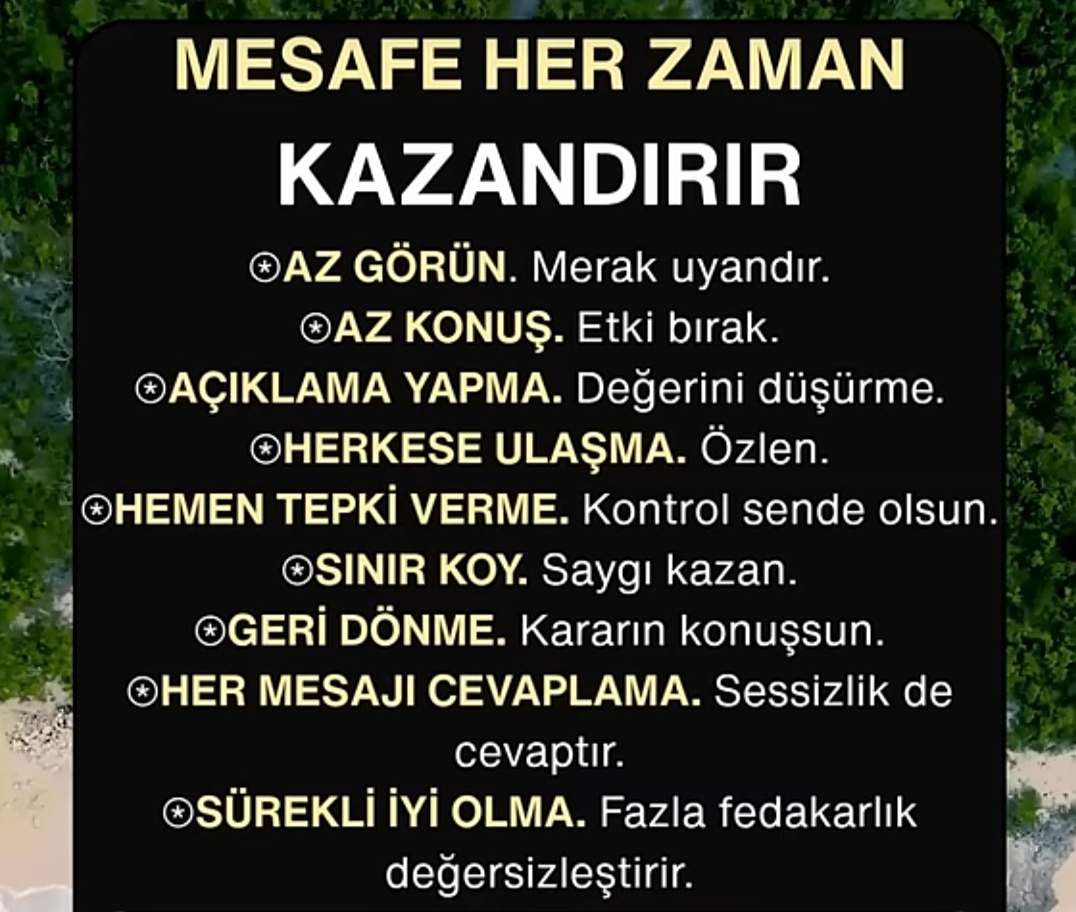 MESAFE HER ZAMAN

KAZANDIRIR

⍟AZ GÖRÜN. Merak uyandır.
⍟AZ KONUŞ. Etki bırak.
⍟AÇIKLAMA YAPMA. Değerini düşürme.
⍟HERKESE ULAŞMA. Özlen.
⍟HEMEN TEPKİ VERME. Kontrol sende olsun.
⍟SINIR KOY. Saygı kazan.
⍟GERİ DÖNME. Kararın konuşsun.
⍟HER MESAJI CEVAPLAMA. Sessizlik de cevaptır.
⍟SÜREKLİ İYİ OLMA. Fazla fedakarlık değersizleştirir.